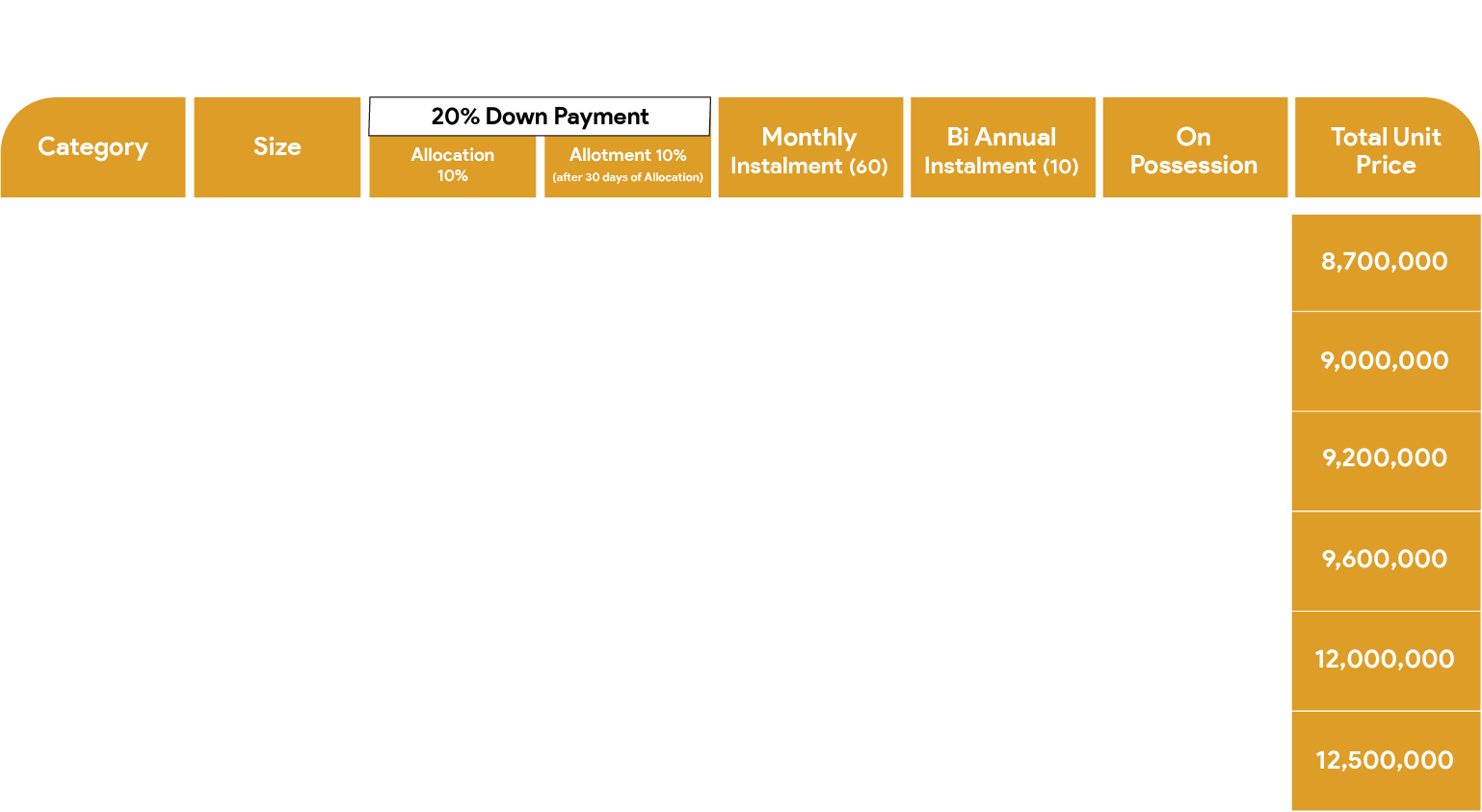 | Category | Size | 20% Down Payment: Allocation 10% | 20% Down Payment: Allotment 10% (after 30 days of Allocation) | Monthly Instalment (60) | Bi Annual Instalment (10) | On Possession | Total Unit Price |
|---|---|---|---|---|---|---|---|
| | | | | | | | 8,700,000 |
| | | | | | | | 9,000,000 |
| | | | | | | | 9,200,000 |
| | | | | | | | 9,600,000 |
| | | | | | | | 12,000,000 |
| | | | | | | | 12,500,000 |